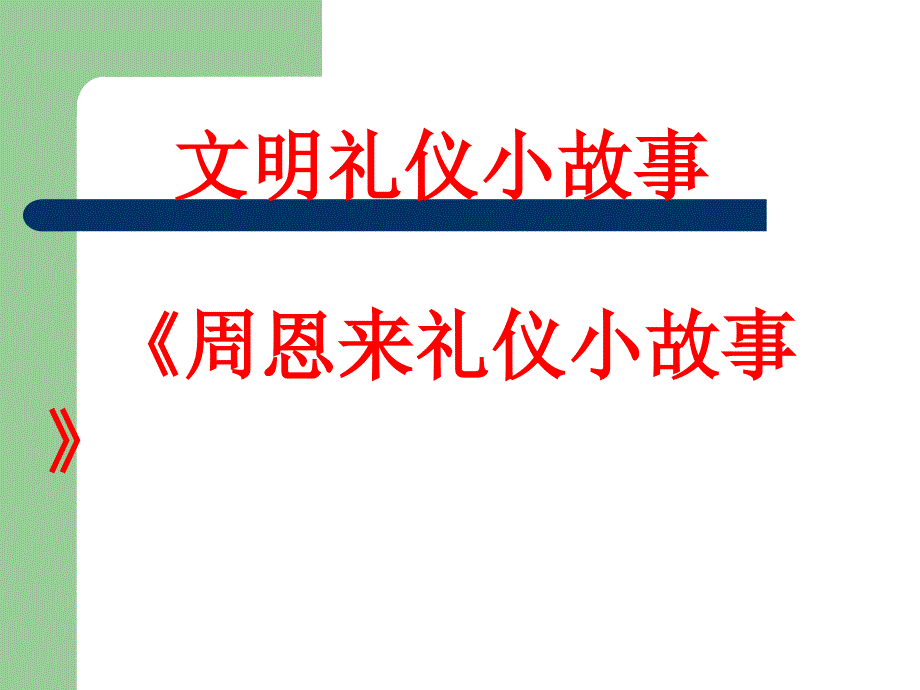 文明礼仪小故事

《周恩来礼仪小故事》